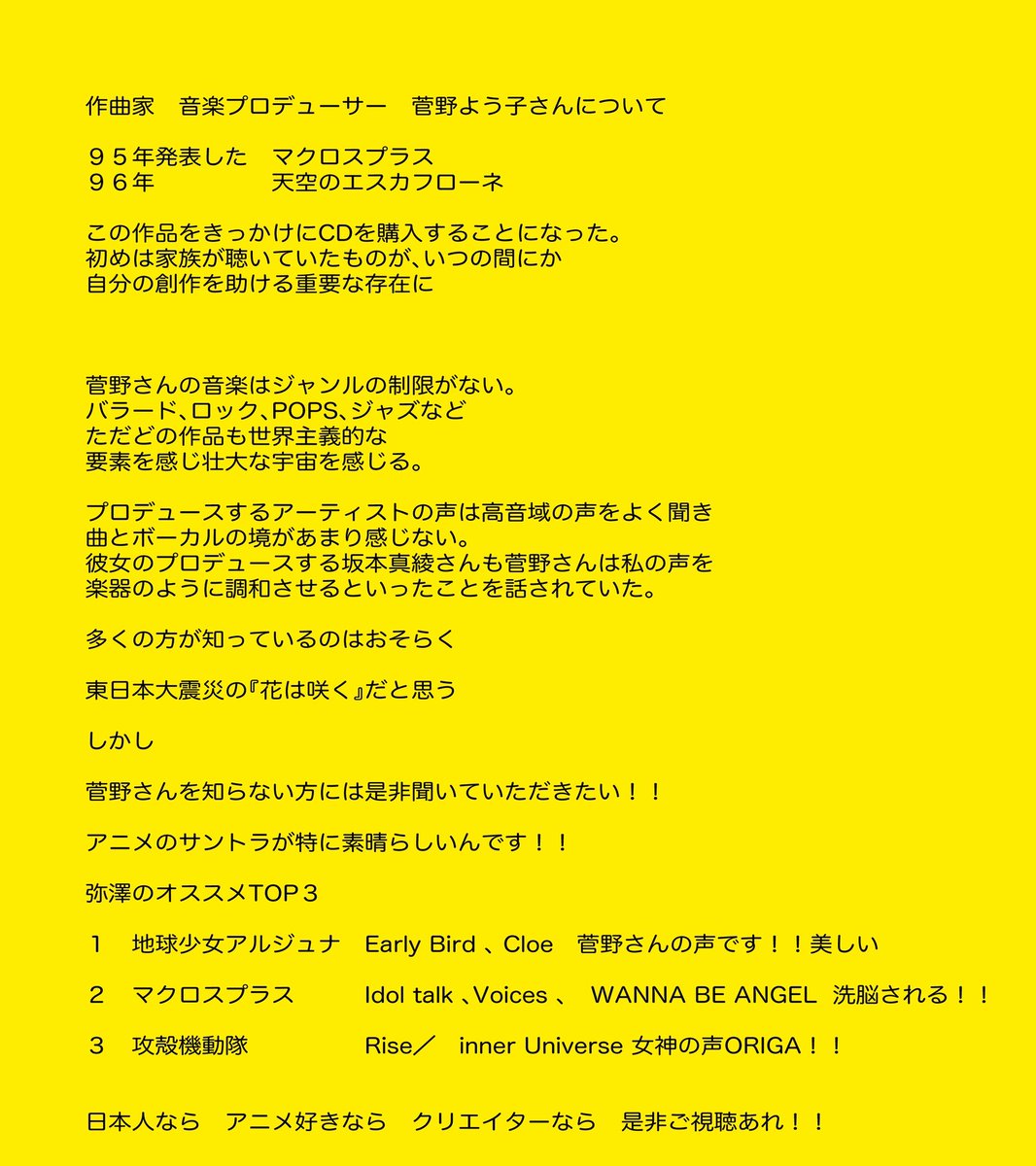 作曲家　音楽プロデューサー　菅野よう子さんについて

９５年発表した　マクロスプラス
９６年　　　　　天空のエスカフローネ

この作品をきっかけにCDを購入することになった。
初めは家族が聴いていたものが､いつの間にか
自分の創作を助ける重要な存在に

菅野さんの音楽はジャンルの制限がない。
バラード､ロック､POPS､ジャズなど
ただどの作品も世界主義的な
要素を感じ壮大な宇宙を感じる。

プロデュースするアーティストの声は高音域の声をよく聞き
曲とボーカルの境があまり感じない。
彼女のプロデュースする坂本真綾さんも菅野さんは私の声を
楽器のように調和させるといったことを話されていた。

多くの方が知っているのはおそらく

東日本大震災の『花は咲く』だと思う

しかし

菅野さんを知らない方には是非聞いていただきたい！！

アニメのサントラが特に素晴らしいんです！！

弥澤のオススメTOP３

１　地球少女アルジュナ　Early Bird 、Cloe　菅野さんの声です！！美しい

２　マクロスプラス　Idol talk 、Voices 、 WANNA BE ANGEL 洗脳される！！

３　攻殻機動隊　Rise／　inner Universe 女神の声ORIGA！！

日本人なら　アニメ好きなら　クリエイターなら　是非ご視聴あれ！！